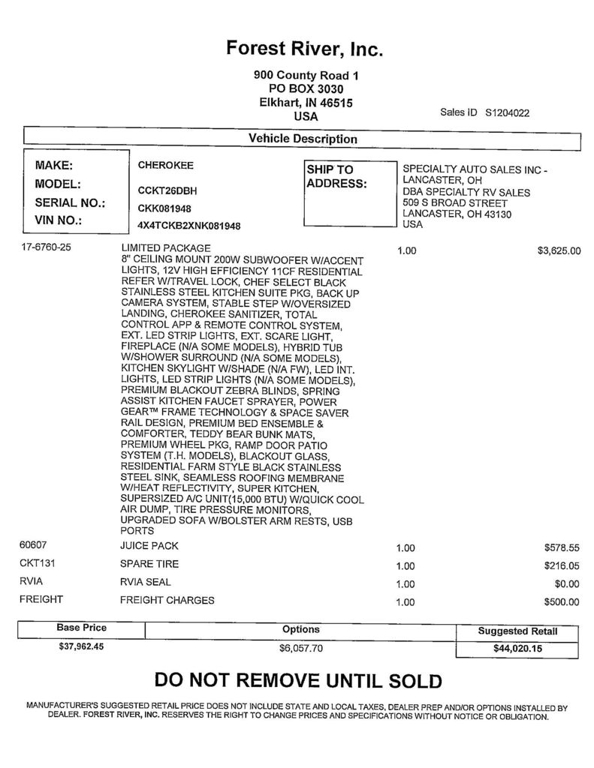 Forest River, Inc.

900 County Road 1
PO BOX 3030
Elkhart, IN 46515
USA

Sales ID S1204022

Vehicle Description

MAKE: CHEROKEE
MODEL: CCKT26DBH
SERIAL NO.: CKK081948
VIN NO.: 4X4TCKB2XNK081948

SHIP TO ADDRESS:
SPECIALTY AUTO SALES INC - LANCASTER, OH
DBA SPECIALTY RV SALES
509 S BROAD STREET
LANCASTER, OH 43130
USA

| | | | |
|---|---|---|---|
| 17-6760-25 | LIMITED PACKAGE 8" CEILING MOUNT 200W SUBWOOFER W/ACCENT LIGHTS, 12V HIGH EFFICIENCY 11CF RESIDENTIAL REFER W/TRAVEL LOCK, CHEF SELECT BLACK STAINLESS STEEL KITCHEN SUITE PKG, BACK UP CAMERA SYSTEM, STABLE STEP W/OVERSIZED LANDING, CHEROKEE SANITIZER, TOTAL CONTROL APP & REMOTE CONTROL SYSTEM, EXT. LED STRIP LIGHTS, EXT. SCARE LIGHT, FIREPLACE (N/A SOME MODELS), HYBRID TUB W/SHOWER SURROUND (N/A SOME MODELS), KITCHEN SKYLIGHT W/SHADE (N/A FW), LED INT. LIGHTS, LED STRIP LIGHTS (N/A SOME MODELS), PREMIUM BLACKOUT ZEBRA BLINDS, SPRING ASSIST KITCHEN FAUCET SPRAYER, POWER GEAR™ FRAME TECHNOLOGY & SPACE SAVER RAIL DESIGN, PREMIUM BED ENSEMBLE & COMFORTER, TEDDY BEAR BUNK MATS, PREMIUM WHEEL PKG, RAMP DOOR PATIO SYSTEM (T.H. MODELS), BLACKOUT GLASS, RESIDENTIAL FARM STYLE BLACK STAINLESS STEEL SINK, SEAMLESS ROOFING MEMBRANE W/HEAT REFLECTIVITY, SUPER KITCHEN, SUPERSIZED A/C UNIT(15,000 BTU) W/QUICK COOL AIR DUMP, TIRE PRESSURE MONITORS, UPGRADED SOFA W/BOLSTER ARM RESTS, USB PORTS | 1.00 | $3,625.00 |
| 60607 | JUICE PACK | 1.00 | $578.55 |
| CKT131 | SPARE TIRE | 1.00 | $216.05 |
| RVIA | RVIA SEAL | 1.00 | $0.00 |
| FREIGHT | FREIGHT CHARGES | 1.00 | $500.00 |

| Base Price | Options | Suggested Retail |
|---|---|---|
| $37,962.45 | $6,057.70 | $44,020.15 |

DO NOT REMOVE UNTIL SOLD

MANUFACTURER'S SUGGESTED RETAIL PRICE DOES NOT INCLUDE STATE AND LOCAL TAXES, DEALER PREP AND/OR OPTIONS INSTALLED BY DEALER. FOREST RIVER, INC. RESERVES THE RIGHT TO CHANGE PRICES AND SPECIFICATIONS WITHOUT NOTICE OR OBLIGATION.